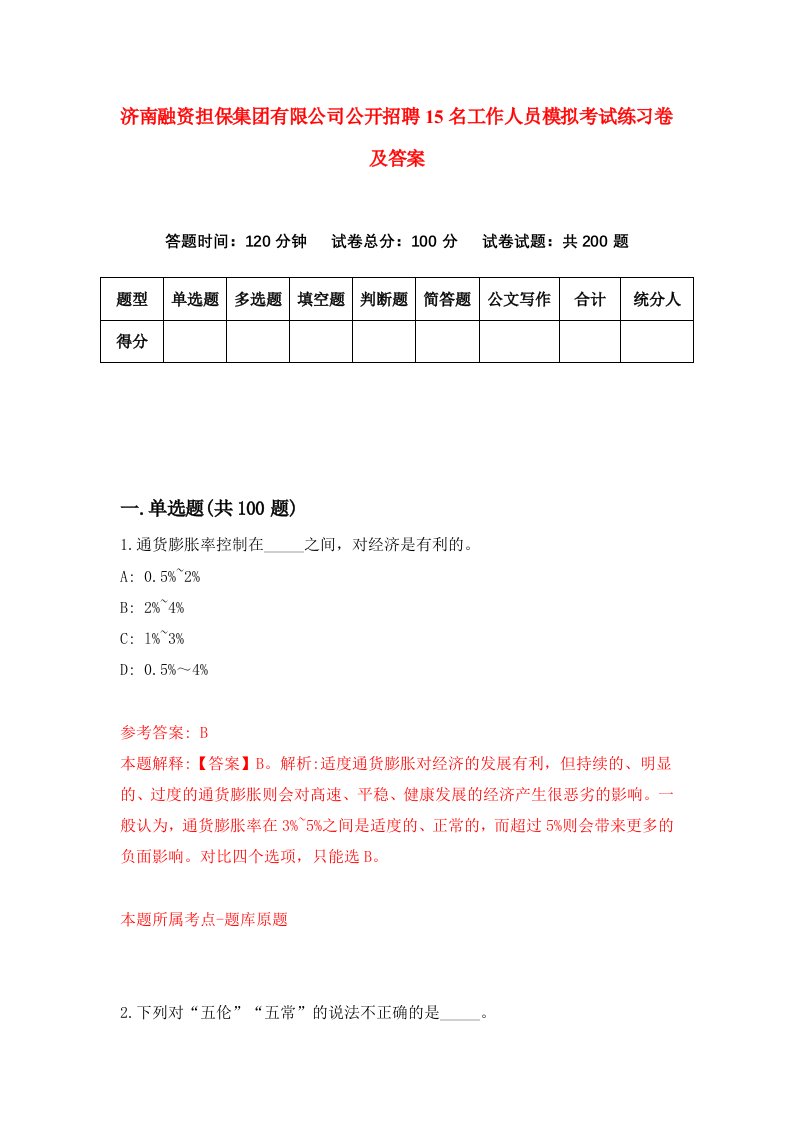 济南融资担保集团有限公司公开招聘15名工作人员模拟考试练习卷及答案

答题时间：120分钟　试卷总分：100分　试卷试题：共200题

| 题型 | 单选题 | 多选题 | 填空题 | 判断题 | 简答题 | 公文写作 | 合计 | 统分人 |
|---|---|---|---|---|---|---|---|---|
| 得分 | | | | | | | | |

一.单选题(共100题)

1.通货膨胀率控制在_____之间，对经济是有利的。

A: 0.5%~2%

B: 2%~4%

C: 1%~3%

D: 0.5%～4%

参考答案: B

本题解释:【答案】B。解析:适度通货膨胀对经济的发展有利，但持续的、明显的、过度的通货膨胀则会对高速、平稳、健康发展的经济产生很恶劣的影响。一般认为，通货膨胀率在3%~5%之间是适度的、正常的，而超过5%则会带来更多的负面影响。对比四个选项，只能选B。

本题所属考点-题库原题

2.下列对“五伦”“五常”的说法不正确的是_____。